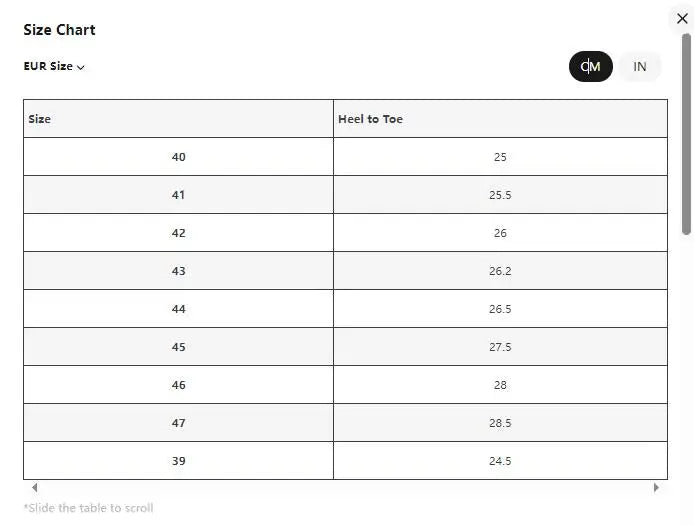 Size Chart

EUR Size

CM IN

| Size | Heel to Toe |
|---|---|
| 40 | 25 |
| 41 | 25.5 |
| 42 | 26 |
| 43 | 26.2 |
| 44 | 26.5 |
| 45 | 27.5 |
| 46 | 28 |
| 47 | 28.5 |
| 39 | 24.5 |

*Slide the table to scroll